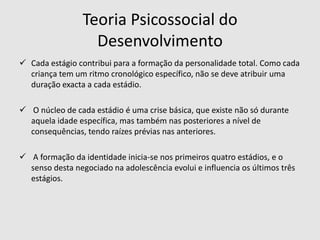 Teoria Psicossocial do Desenvolvimento

✓ Cada estágio contribui para a formação da personalidade total. Como cada criança tem um ritmo cronológico específico, não se deve atribuir uma duração exacta a cada estádio.

✓ O núcleo de cada estádio é uma crise básica, que existe não só durante aquela idade específica, mas também nas posteriores a nível de consequências, tendo raízes prévias nas anteriores.

✓ A formação da identidade inicia-se nos primeiros quatro estádios, e o senso desta negociado na adolescência evolui e influencia os últimos três estágios.